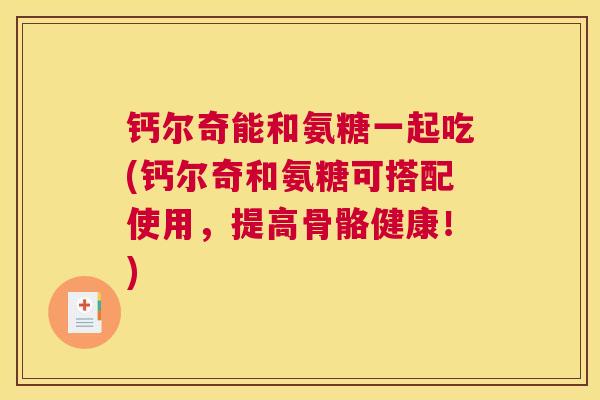 钙尔奇能和氨糖一起吃(钙尔奇和氨糖可搭配使用，提高骨骼健康！)